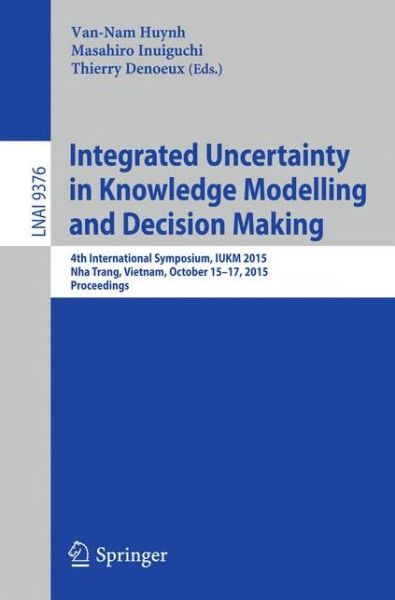 Van-Nam Huynh
Masahiro Inuiguchi
Thierry Denoeux (Eds.)

LNAI 9376

Integrated Uncertainty in Knowledge Modelling and Decision Making

4th International Symposium, IUKM 2015
Nha Trang, Vietnam, October 15–17, 2015
Proceedings

Springer